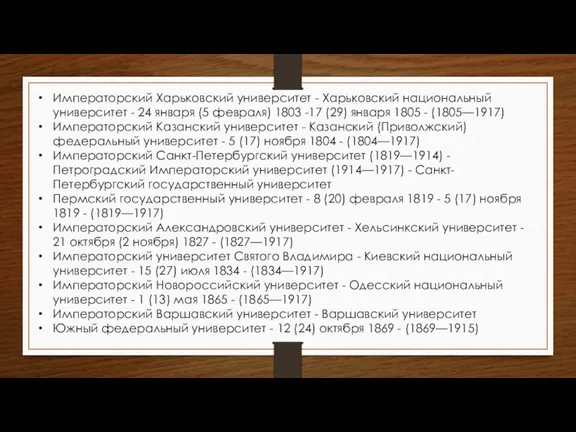 • Императорский Харьковский университет - Харьковский национальный университет - 24 января (5 февраля) 1803 -17 (29) января 1805 - (1805—1917)
• Императорский Казанский университет - Казанский (Приволжский) федеральный университет - 5 (17) ноября 1804 - (1804—1917)
• Императорский Санкт-Петербургский университет (1819—1914) - Петроградский Императорский университет (1914—1917) - Санкт-Петербургский государственный университет
• Пермский государственный университет - 8 (20) февраля 1819 - 5 (17) ноября 1819 - (1819—1917)
• Императорский Александровский университет - Хельсинкский университет - 21 октября (2 ноября) 1827 - (1827—1917)
• Императорский университет Святого Владимира - Киевский национальный университет - 15 (27) июля 1834 - (1834—1917)
• Императорский Новороссийский университет - Одесский национальный университет - 1 (13) мая 1865 - (1865—1917)
• Императорский Варшавский университет - Варшавский университет
• Южный федеральный университет - 12 (24) октября 1869 - (1869—1915)